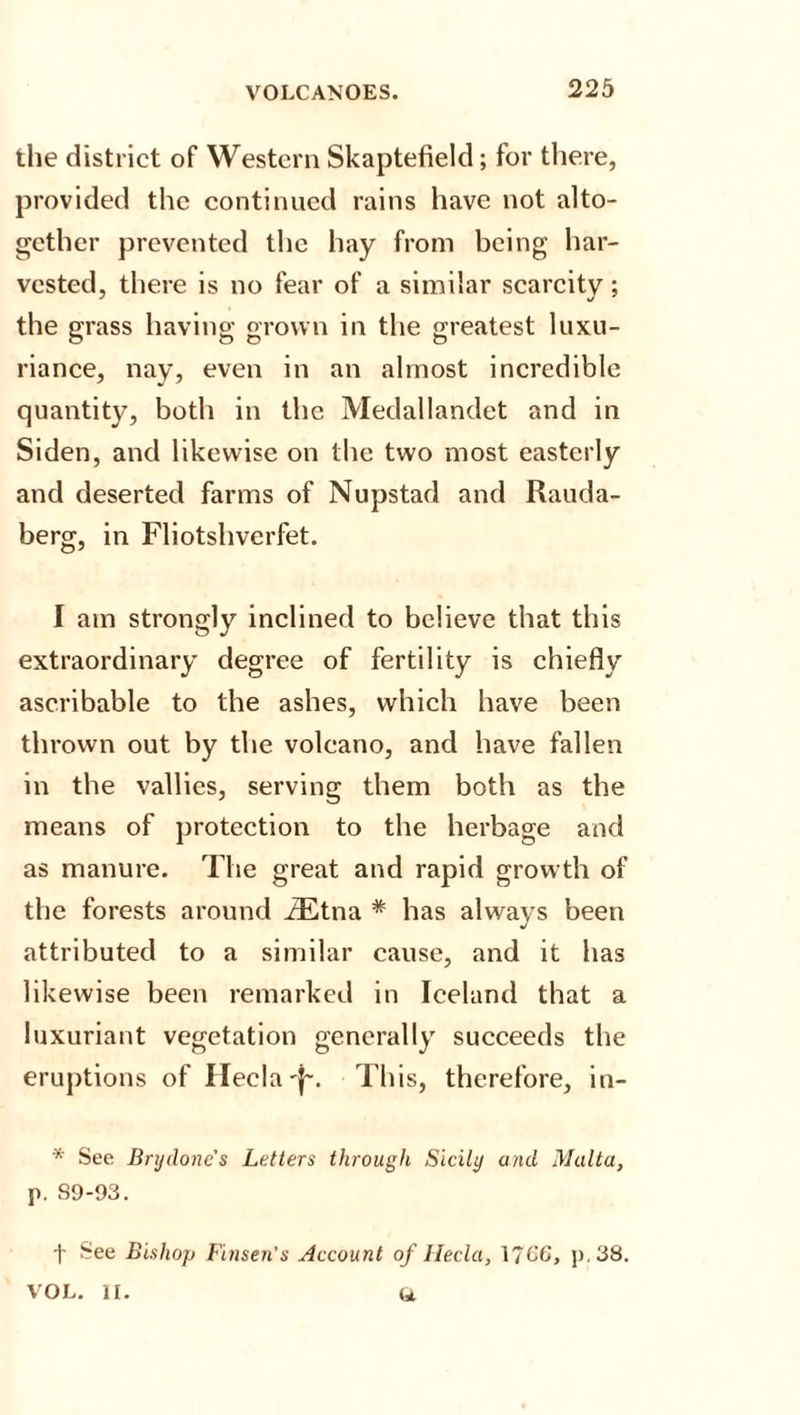 VOLCANOES. 225

the district of Western Skaptefield; for there, provided the continued rains have not altogether prevented the hay from being harvested, there is no fear of a similar scarcity; the grass having grown in the greatest luxuriance, nay, even in an almost incredible quantity, both in the Medallandet and in Siden, and likewise on the two most easterly and deserted farms of Nupstad and Raudaberg, in Fliotshverfet.

I am strongly inclined to believe that this extraordinary degree of fertility is chiefly ascribable to the ashes, which have been thrown out by the volcano, and have fallen in the vallies, serving them both as the means of protection to the herbage and as manure. The great and rapid growth of the forests around Ætna * has always been attributed to a similar cause, and it has likewise been remarked in Iceland that a luxuriant vegetation generally succeeds the eruptions of Hecla †. This, therefore, in-

* See Brydone's Letters through Sicily and Malta, p. 89-93.

† See Bishop Finsen's Account of Hecla, 1766, p. 38.

VOL. II. Q